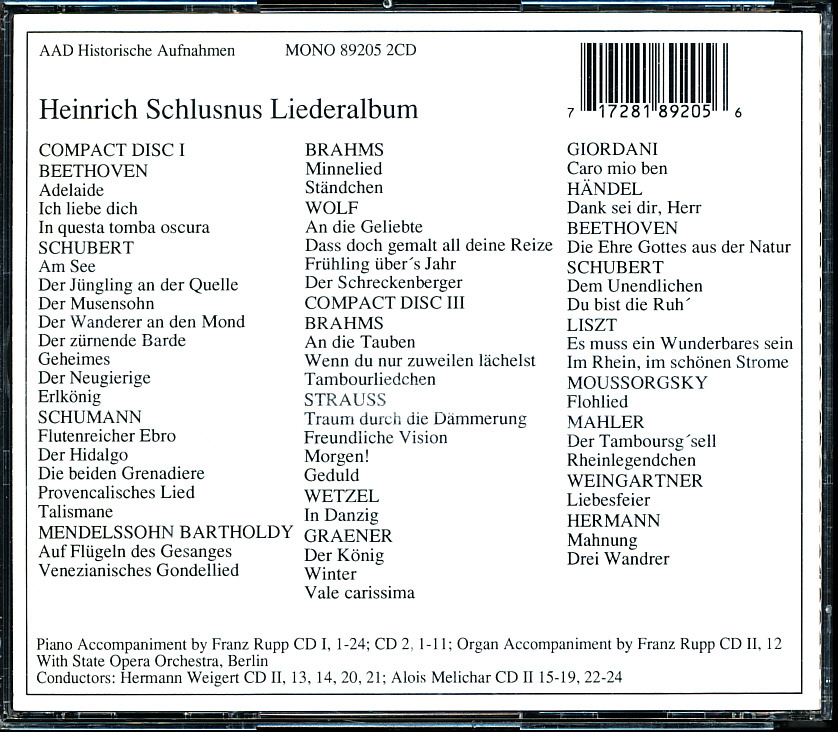 AAD Historische Aufnahmen MONO 89205 2CD

7 17281 89205 6

Heinrich Schlusnus Liederalbum

COMPACT DISC I
BEETHOVEN
Adelaide
Ich liebe dich
In questa tomba oscura
SCHUBERT
Am See
Der Jüngling an der Quelle
Der Musensohn
Der Wanderer an den Mond
Der zürnende Barde
Geheimes
Der Neugierige
Erlkönig
SCHUMANN
Flutenreicher Ebro
Der Hidalgo
Die beiden Grenadiere
Provencalisches Lied
Talismane
MENDELSSOHN BARTHOLDY
Auf Flügeln des Gesanges
Venezianisches Gondellied

BRAHMS
Minnelied
Ständchen
WOLF
An die Geliebte
Dass doch gemalt all deine Reize
Frühling über´s Jahr
Der Schreckenberger
COMPACT DISC III
BRAHMS
An die Tauben
Wenn du nur zuweilen lächelst
Tambourliedchen
STRAUSS
Traum durch die Dämmerung
Freundliche Vision
Morgen!
Geduld
WETZEL
In Danzig
GRAENER
Der König
Winter
Vale carissima

GIORDANI
Caro mio ben
HÄNDEL
Dank sei dir, Herr
BEETHOVEN
Die Ehre Gottes aus der Natur
SCHUBERT
Dem Unendlichen
Du bist die Ruh´
LISZT
Es muss ein Wunderbares sein
Im Rhein, im schönen Strome
MOUSSORGSKY
Flohlied
MAHLER
Der Tamboursg´sell
Rheinlegendchen
WEINGARTNER
Liebesfeier
HERMANN
Mahnung
Drei Wandrer

Piano Accompaniment by Franz Rupp CD I, 1-24; CD 2, 1-11; Organ Accompaniment by Franz Rupp CD II, 12
With State Opera Orchestra, Berlin
Conductors: Hermann Weigert CD II, 13, 14, 20, 21; Alois Melichar CD II 15-19, 22-24